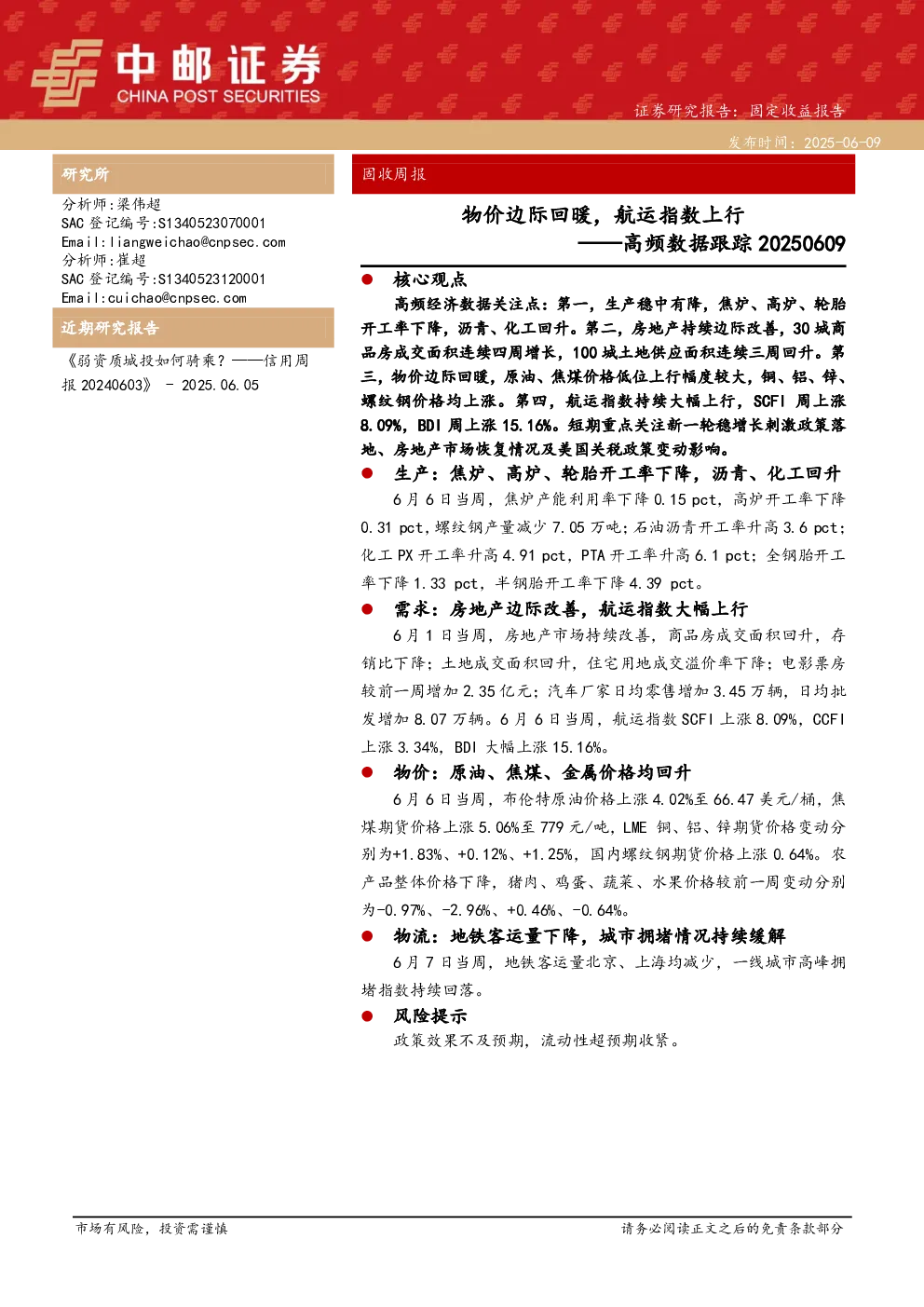 中邮证券
CHINA POST SECURITIES

证券研究报告：固定收益报告

发布时间：2025-06-09

研究所

分析师：梁伟超
SAC 登记编号:S1340523070001
Email:liangweichao@cnpsec.com
分析师：崔超
SAC 登记编号:S1340523120001
Email:cuichao@cnpsec.com

近期研究报告

《弱资质城投如何骑乘？——信用周报 20240603》 - 2025.06.05

固收周报

物价边际回暖，航运指数上行
——高频数据跟踪 20250609

● 核心观点

高频经济数据关注点：第一，生产稳中有降，焦炉、高炉、轮胎开工率下降，沥青、化工回升。第二，房地产持续边际改善，30 城商品房成交面积连续四周增长，100 城土地供应面积连续三周回升。第三，物价边际回暖，原油、焦煤价格低位上行幅度较大，铜、铝、锌、螺纹钢价格均上涨。第四，航运指数持续大幅上行，SCFI 周上涨 8.09%，BDI 周上涨 15.16%。短期重点关注新一轮稳增长刺激政策落地、房地产市场恢复情况及美国关税政策变动影响。

● 生产：焦炉、高炉、轮胎开工率下降，沥青、化工回升

6 月 6 日当周，焦炉产能利用率下降 0.15 pct，高炉开工率下降 0.31 pct，螺纹钢产量减少 7.05 万吨；石油沥青开工率升高 3.6 pct；化工 PX 开工率升高 4.91 pct，PTA 开工率升高 6.1 pct；全钢胎开工率下降 1.33 pct，半钢胎开工率下降 4.39 pct。

● 需求：房地产边际改善，航运指数大幅上行

6 月 1 日当周，房地产市场持续改善，商品房成交面积回升，存销比下降；土地成交面积回升，住宅用地成交溢价率下降；电影票房较前一周增加 2.35 亿元；汽车厂家日均零售增加 3.45 万辆，日均批发增加 8.07 万辆。6 月 6 日当周，航运指数 SCFI 上涨 8.09%，CCFI 上涨 3.34%，BDI 大幅上涨 15.16%。

● 物价：原油、焦煤、金属价格均回升

6 月 6 日当周，布伦特原油价格上涨 4.02%至 66.47 美元/桶，焦煤期货价格上涨 5.06%至 779 元/吨，LME 铜、铝、锌期货价格变动分别为+1.83%、+0.12%、+1.25%，国内螺纹钢期货价格上涨 0.64%。农产品整体价格下降，猪肉、鸡蛋、蔬菜、水果价格较前一周变动分别为-0.97%、-2.96%、+0.46%、-0.64%。

● 物流：地铁客运量下降，城市拥堵情况持续缓解

6 月 7 日当周，地铁客运量北京、上海均减少，一线城市高峰拥堵指数持续回落。

● 风险提示

政策效果不及预期，流动性超预期收紧。

市场有风险，投资需谨慎

请务必阅读正文之后的免责条款部分